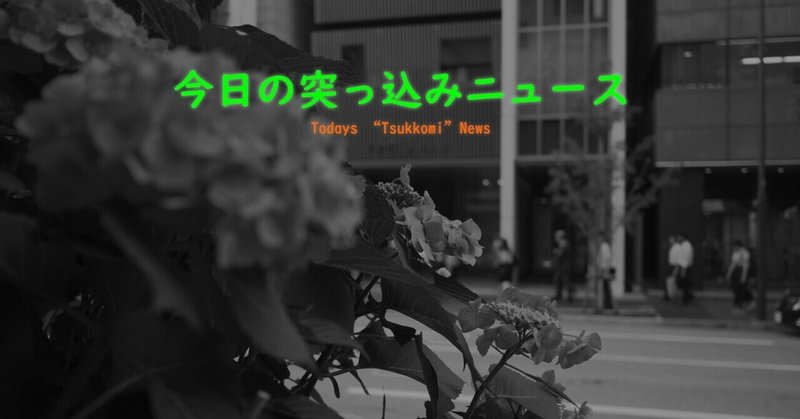 今日の突っ込みニュース

Todays “Tsukkomi” News